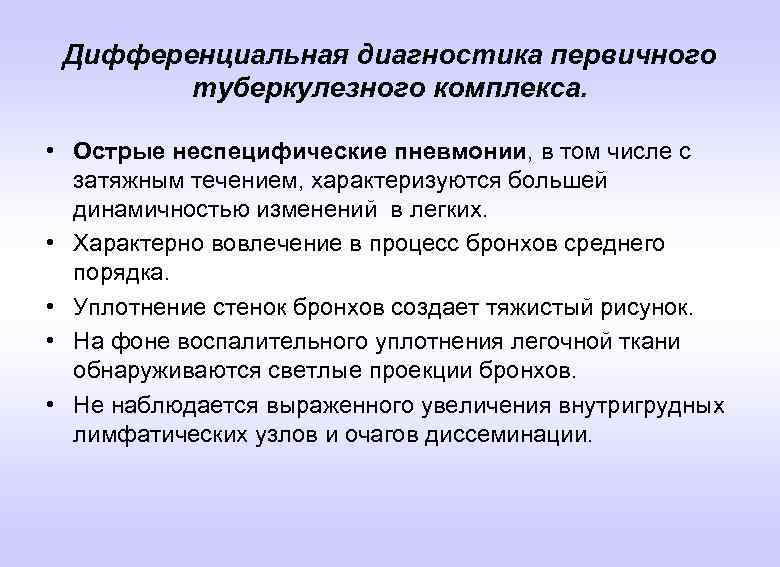 Дифференциальная диагностика первичного туберкулезного комплекса.

• Острые неспецифические пневмонии, в том числе с затяжным течением, характеризуются большей динамичностью изменений в легких.
• Характерно вовлечение в процесс бронхов среднего порядка.
• Уплотнение стенок бронхов создает тяжистый рисунок.
• На фоне воспалительного уплотнения легочной ткани обнаруживаются светлые проекции бронхов.
• Не наблюдается выраженного увеличения внутригрудных лимфатических узлов и очагов диссеминации.